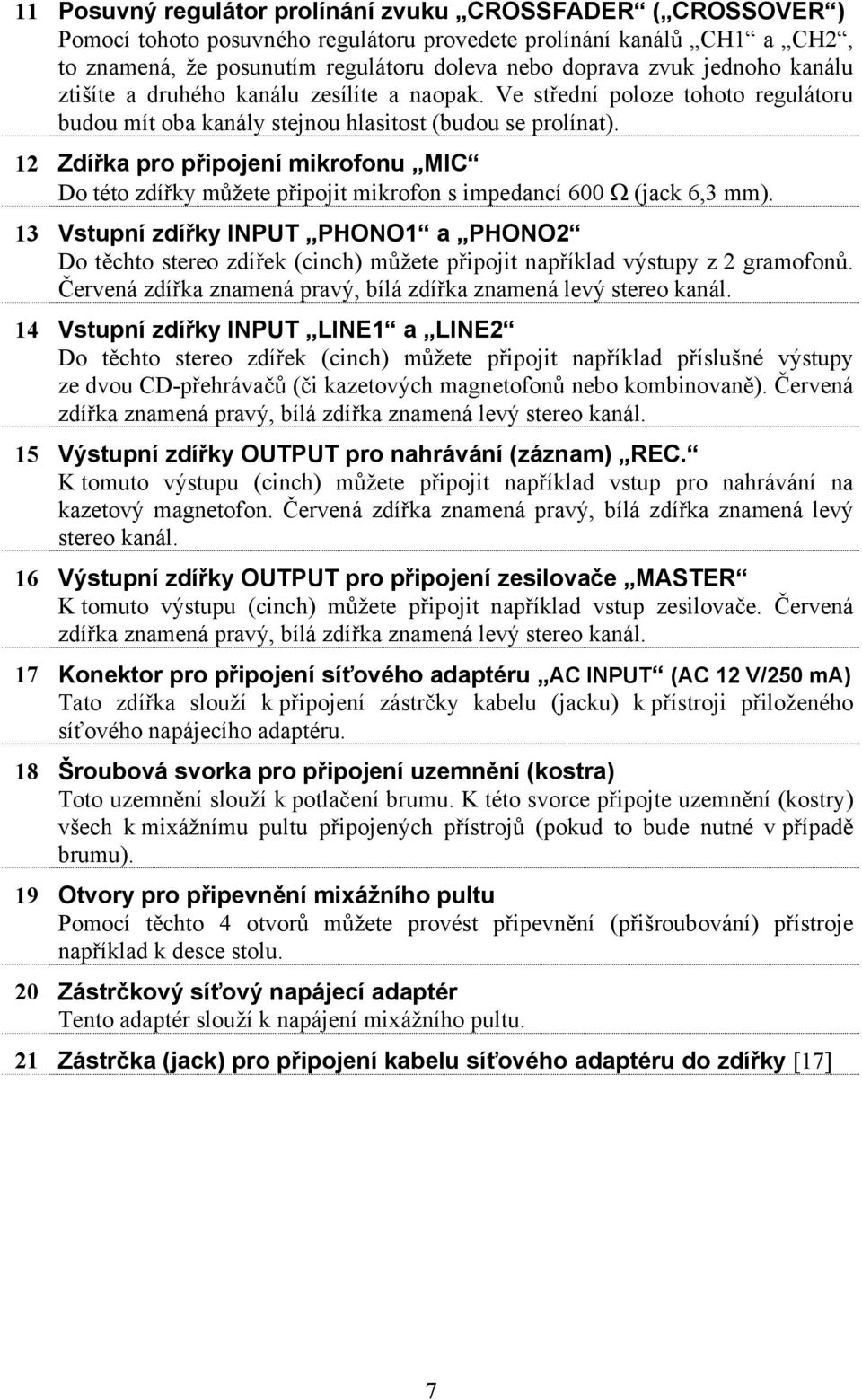 11 Posuvný regulátor prolínání zvuku „CROSSFADER“ („CROSSOVER“)
Pomocí tohoto posuvného regulátoru provedete prolínání kanálů „CH1“ a „CH2“, to znamená, že posunutím regulátoru doleva nebo doprava zvuk jednoho kanálu ztišíte a druhého kanálu zesílíte a naopak. Ve střední poloze tohoto regulátoru budou mít oba kanály stejnou hlasitost (budou se prolínat).

12 Zdířka pro připojení mikrofonu „MIC“
Do této zdířky můžete připojit mikrofon s impedancí 600 Ω (jack 6,3 mm).

13 Vstupní zdířky INPUT „PHONO1“ a „PHONO2“
Do těchto stereo zdířek (cinch) můžete připojit například výstupy z 2 gramofonů. Červená zdířka znamená pravý, bílá zdířka znamená levý stereo kanál.

14 Vstupní zdířky INPUT „LINE1“ a „LINE2“
Do těchto stereo zdířek (cinch) můžete připojit například příslušné výstupy ze dvou CD-přehrávačů (či kazetových magnetofonů nebo kombinovaně). Červená zdířka znamená pravý, bílá zdířka znamená levý stereo kanál.

15 Výstupní zdířky OUTPUT pro nahrávání (záznam) „REC.“
K tomuto výstupu (cinch) můžete připojit například vstup pro nahrávání na kazetový magnetofon. Červená zdířka znamená pravý, bílá zdířka znamená levý stereo kanál.

16 Výstupní zdířky OUTPUT pro připojení zesilovače „MASTER“
K tomuto výstupu (cinch) můžete připojit například vstup zesilovače. Červená zdířka znamená pravý, bílá zdířka znamená levý stereo kanál.

17 Konektor pro připojení síťového adaptéru „AC INPUT“ (AC 12 V/250 mA)
Tato zdířka slouží k připojení zástrčky kabelu (jacku) k přístroji přiloženého síťového napájecího adaptéru.

18 Šroubová svorka pro připojení uzemnění (kostra)
Toto uzemnění slouží k potlačení brumu. K této svorce připojte uzemnění (kostry) všech k mixážnímu pultu připojených přístrojů (pokud to bude nutné v případě brumu).

19 Otvory pro připevnění mixážního pultu
Pomocí těchto 4 otvorů můžete provést připevnění (přišroubování) přístroje například k desce stolu.

20 Zástrčkový síťový napájecí adaptér
Tento adaptér slouží k napájení mixážního pultu.

21 Zástrčka (jack) pro připojení kabelu síťového adaptéru do zdířky [17]

7